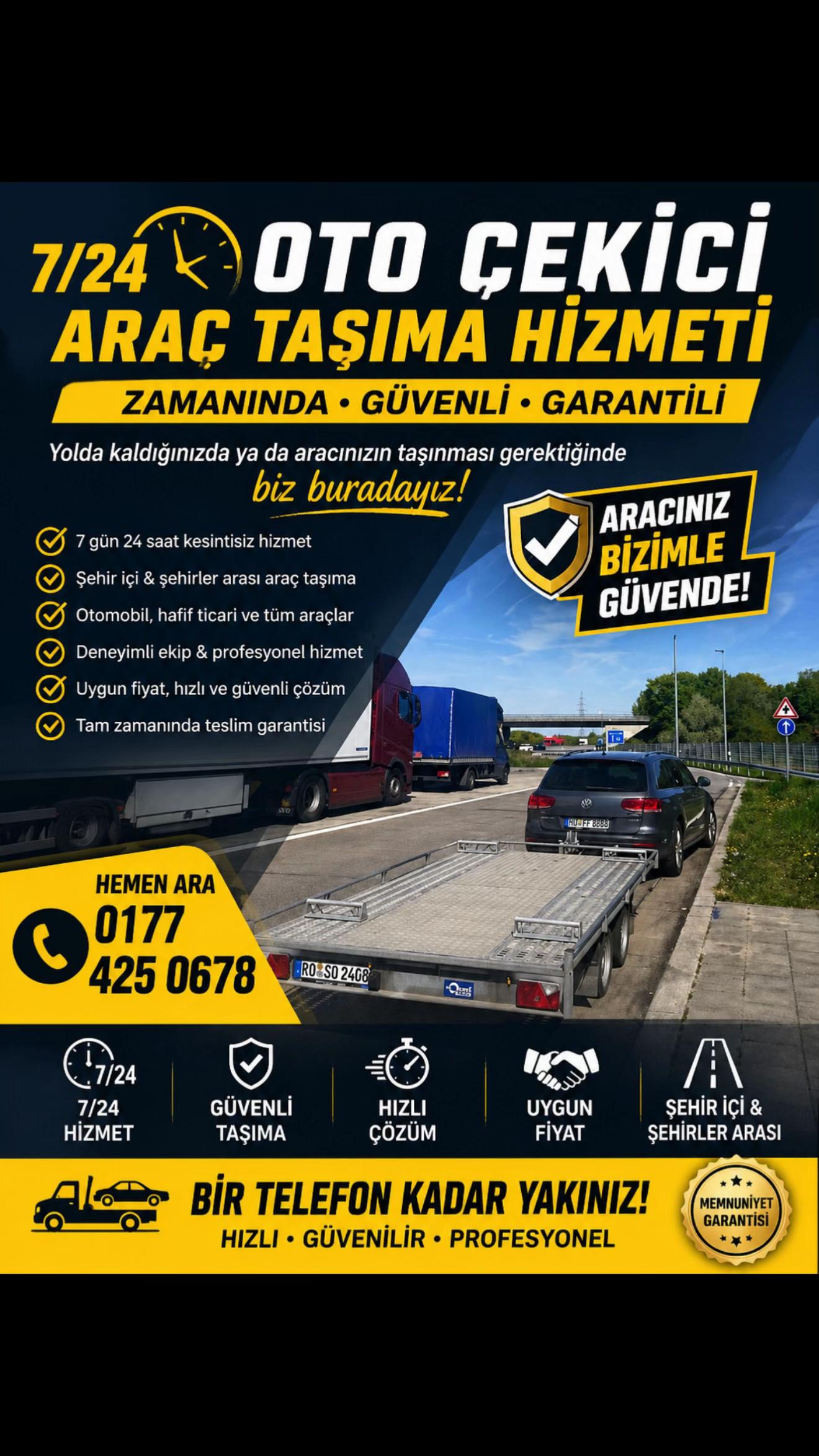 7/24 OTO ÇEKİCİ
ARAÇ TAŞIMA HİZMETİ

ZAMANINDA • GÜVENLİ • GARANTİLİ

Yolda kaldığınızda ya da aracınızın taşınması gerektiğinde
biz buradayız!

ARACINIZ BİZİMLE GÜVENDE!

7 gün 24 saat kesintisiz hizmet
Şehir içi & şehirler arası araç taşıma
Otomobil, hafif ticari ve tüm araçlar
Deneyimli ekip & profesyonel hizmet
Uygun fiyat, hızlı ve güvenli çözüm
Tam zamanında teslim garantisi

HU FF 8888

RO SO 2408

HEMEN ARA
0177 425 0678

7/24
7/24 HİZMET
GÜVENLİ TAŞIMA
HIZLI ÇÖZÜM
UYGUN FİYAT
ŞEHİR İÇİ & ŞEHİRLER ARASI

BİR TELEFON KADAR YAKINIZ!
HIZLI • GÜVENİLİR • PROFESYONEL

MEMNUNİYET GARANTİSİ